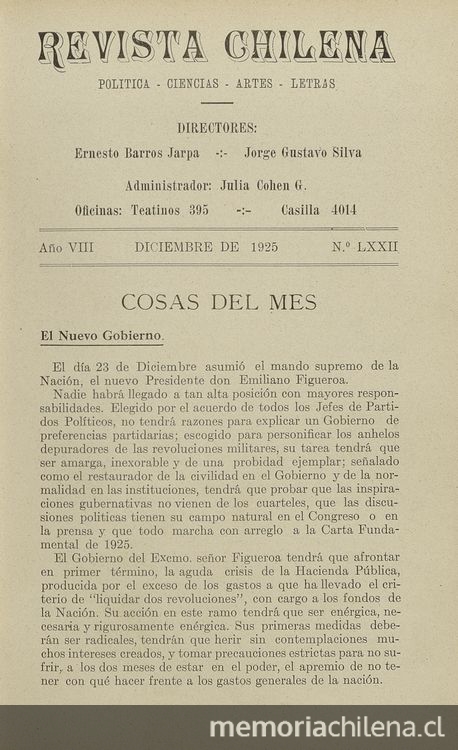 REVISTA CHILENA

POLITICA - CIENCIAS - ARTES - LETRAS

DIRECTORES:

Ernesto Barros Jarpa -:- Jorge Gustavo Silva

Administrador: Julia Cohen G.

Oficinas: Teatinos 395 -:- Casilla 4014

Año VIII DICIEMBRE DE 1925 N.º LXXII

COSAS DEL MES

El Nuevo Gobierno.

El día 23 de Diciembre asumió el mando supremo de la Nación, el nuevo Presidente don Emiliano Figueroa.

Nadie habrá llegado a tan alta posición con mayores responsabilidades. Elegido por el acuerdo de todos los Jefes de Partidos Políticos, no tendrá razones para explicar un Gobierno de preferencias partidarias; escogido para personificar los anhelos depuradores de las revoluciones militares, su tarea tendrá que ser amarga, inexorable y de una probidad ejemplar; señalado como el restaurador de la civilidad en el Gobierno y de la normalidad en las instituciones, tendrá que probar que las inspiraciones gubernativas no vienen de los cuarteles, que las discusiones políticas tienen su campo natural en el Congreso o en la prensa y que todo marcha con arreglo a la Carta Fundamental de 1925.

El Gobierno del Excmo. señor Figueroa tendrá que afrontar en primer término, la aguda crisis de la Hacienda Pública, producida por el exceso de los gastos a que ha llevado el criterio de "liquidar dos revoluciones", con cargo a los fondos de la Nación. Su acción en este ramo tendrá que ser enérgica, necesaria y rigurosamente enérgica. Sus primeras medidas deberán ser radicales, tendrán que herir sin contemplaciones muchos intereses creados, y tomar precauciones estrictas para no sufrir, a los dos meses de estar en el poder, el apremio de no tener con qué hacer frente a los gastos generales de la nación.

memoriachilena.cl